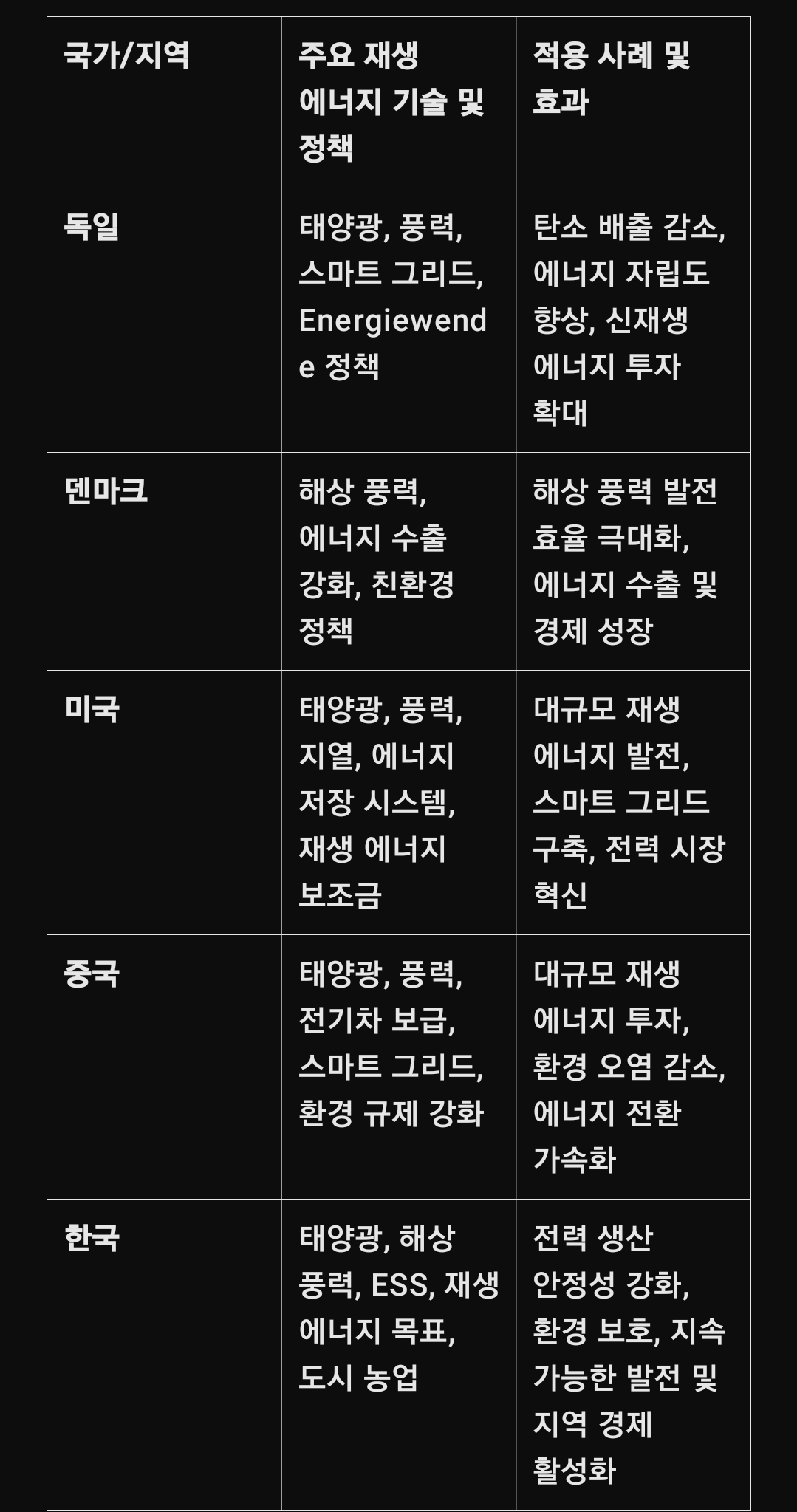 | 국가/지역 | 주요 재생 에너지 기술 및 정책 | 적용 사례 및 효과 |
|---|---|---|
| 독일 | 태양광, 풍력, 스마트 그리드, Energiewende 정책 | 탄소 배출 감소, 에너지 자립도 향상, 신재생 에너지 투자 확대 |
| 덴마크 | 해상 풍력, 에너지 수출 강화, 친환경 정책 | 해상 풍력 발전 효율 극대화, 에너지 수출 및 경제 성장 |
| 미국 | 태양광, 풍력, 지열, 에너지 저장 시스템, 재생 에너지 보조금 | 대규모 재생 에너지 발전, 스마트 그리드 구축, 전력 시장 혁신 |
| 중국 | 태양광, 풍력, 전기차 보급, 스마트 그리드, 환경 규제 강화 | 대규모 재생 에너지 투자, 환경 오염 감소, 에너지 전환 가속화 |
| 한국 | 태양광, 해상 풍력, ESS, 재생 에너지 목표, 도시 농업 | 전력 생산 안정성 강화, 환경 보호, 지속 가능한 발전 및 지역 경제 활성화 |